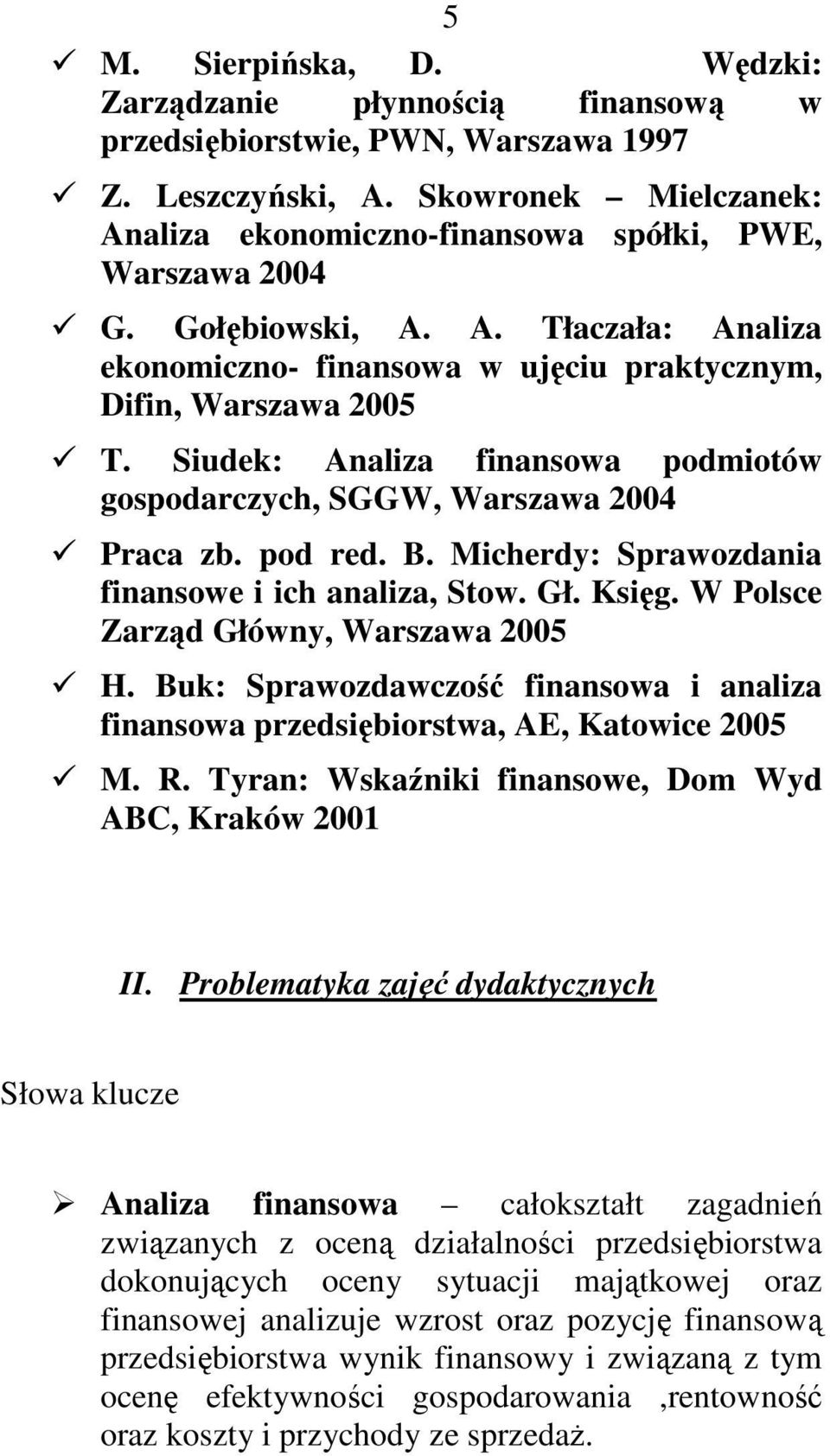 5

✓ M. Sierpińska, D. Wędzki: Zarządzanie płynnością finansową w przedsiębiorstwie, PWN, Warszawa 1997

✓ Z. Leszczyński, A. Skowronek – Mielczanek: Analiza ekonomiczno-finansowa spółki, PWE, Warszawa 2004

✓ G. Gołębiowski, A. A. Tłaczała: Analiza ekonomiczno- finansowa w ujęciu praktycznym, Difin, Warszawa 2005

✓ T. Siudek: Analiza finansowa podmiotów gospodarczych, SGGW, Warszawa 2004

✓ Praca zb. pod red. B. Micherdy: Sprawozdania finansowe i ich analiza, Stow. Gł. Księg. W Polsce Zarząd Główny, Warszawa 2005

✓ H. Buk: Sprawozdawczość finansowa i analiza finansowa przedsiębiorstwa, AE, Katowice 2005

✓ M. R. Tyran: Wskaźniki finansowe, Dom Wyd ABC, Kraków 2001

II. Problematyka zajęć dydaktycznych

Słowa klucze

➢ Analiza finansowa – całokształt zagadnień związanych z oceną działalności przedsiębiorstwa dokonujących oceny sytuacji majątkowej oraz finansowej analizuje wzrost oraz pozycję finansową przedsiębiorstwa wynik finansowy i związaną z tym ocenę efektywności gospodarowania ,rentowność oraz koszty i przychody ze sprzedaż.